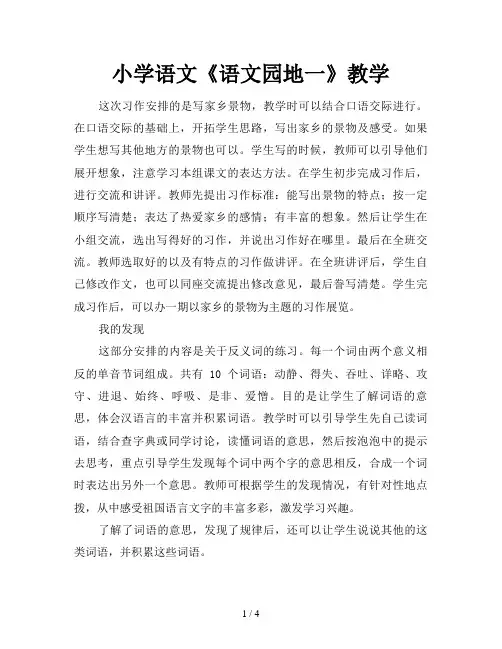 小学语文《语文园地一》教学

这次习作安排的是写家乡景物，教学时可以结合口语交际进行。在口语交际的基础上，开拓学生思路，写出家乡的景物及感受。如果学生想写其他地方的景物也可以。学生写的时候，教师可以引导他们展开想象，注意学习本组课文的表达方法。在学生初步完成习作后，进行交流和讲评。教师先提出习作标准：能写出景物的特点；按一定顺序写清楚；表达了热爱家乡的感情；有丰富的想象。然后让学生在小组交流，选出写得好的习作，并说出习作好在哪里。最后在全班交流。教师选取好的以及有特点的习作做讲评。在全班讲评后，学生自己修改作文，也可以同座交流提出修改意见，最后誊写清楚。学生完成习作后，可以办一期以家乡的景物为主题的习作展览。

我的发现

这部分安排的内容是关于反义词的练习。每一个词由两个意义相反的单音节词组成。共有 10 个词语：动静、得失、吞吐、详略、攻守、进退、始终、呼吸、是非、爱憎。目的是让学生了解词语的意思，体会汉语言的丰富并积累词语。教学时可以引导学生先自己读词语，结合查字典或同学讨论，读懂词语的意思，然后按泡泡中的提示去思考，重点引导学生发现每个词中两个字的意思相反，合成一个词时表达出另外一个意思。教师可根据学生的发现情况，有针对性地点拨，从中感受祖国语言文字的丰富多彩，激发学习兴趣。

了解了词语的意思，发现了规律后，还可以让学生说说其他的这类词语，并积累这些词语。

1 / 4